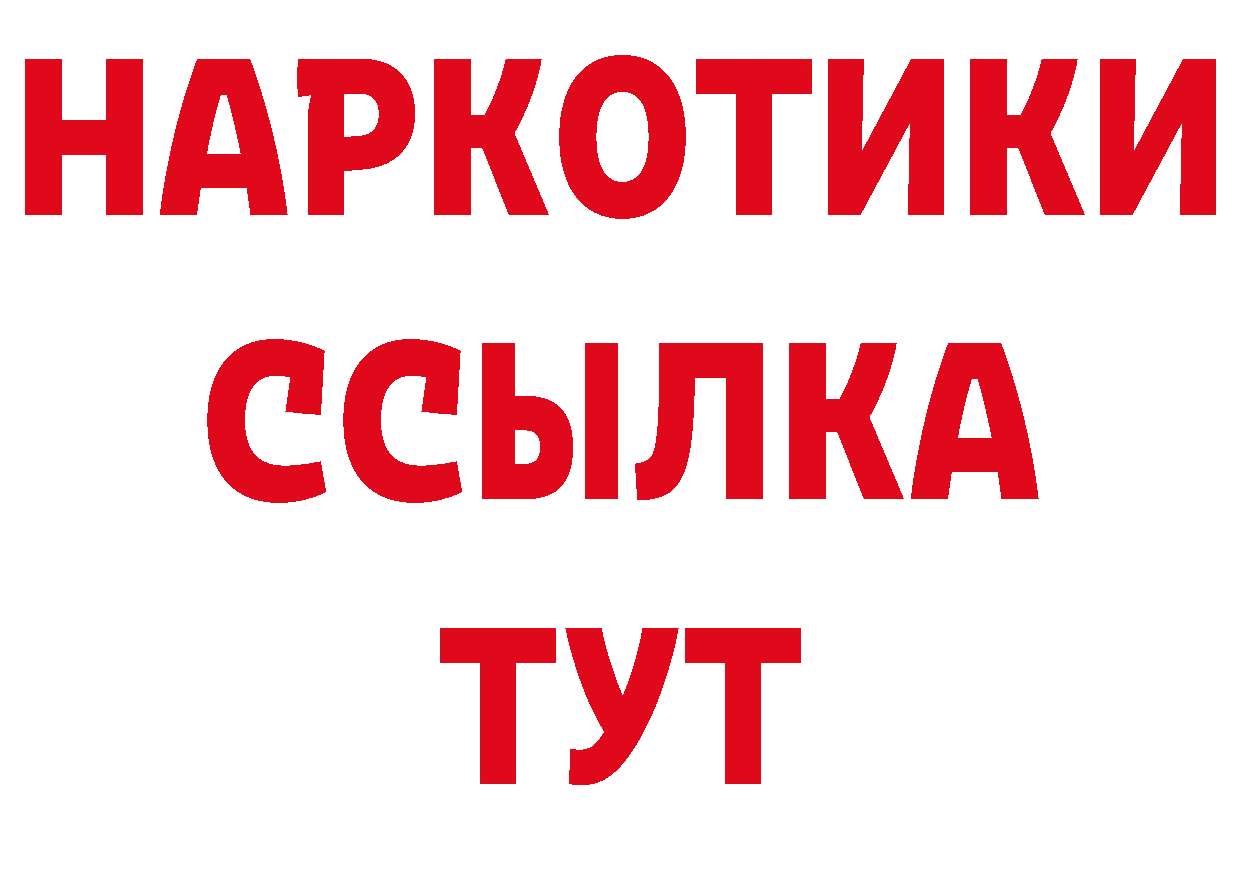 НАРКОТИКИ
ССЫЛКА
ТУТ